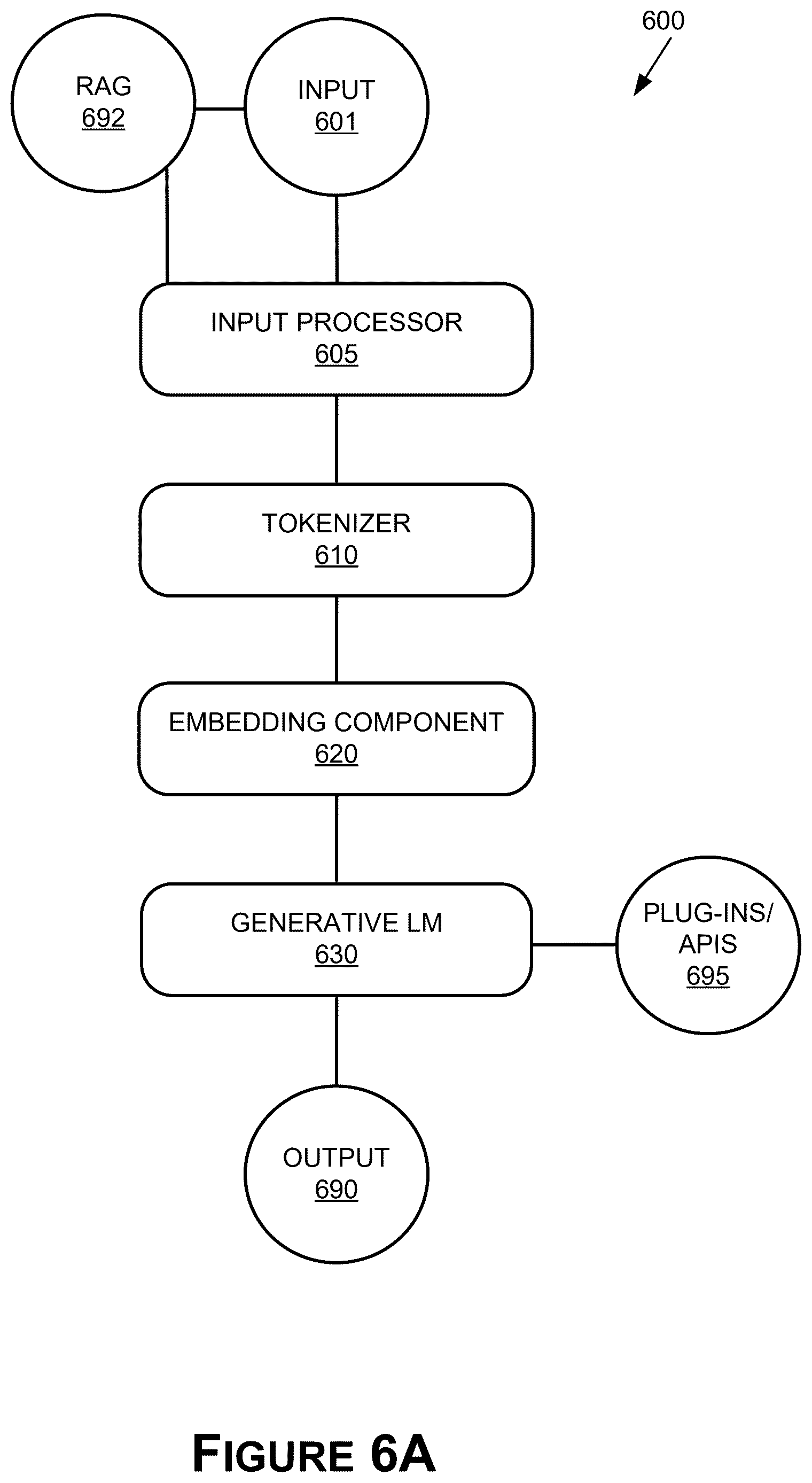 600

RAG
692

INPUT
601

INPUT PROCESSOR
605

TOKENIZER
610

EMBEDDING COMPONENT
620

GENERATIVE LM
630

PLUG-INS/
APIS
695

OUTPUT
690

FIGURE 6A